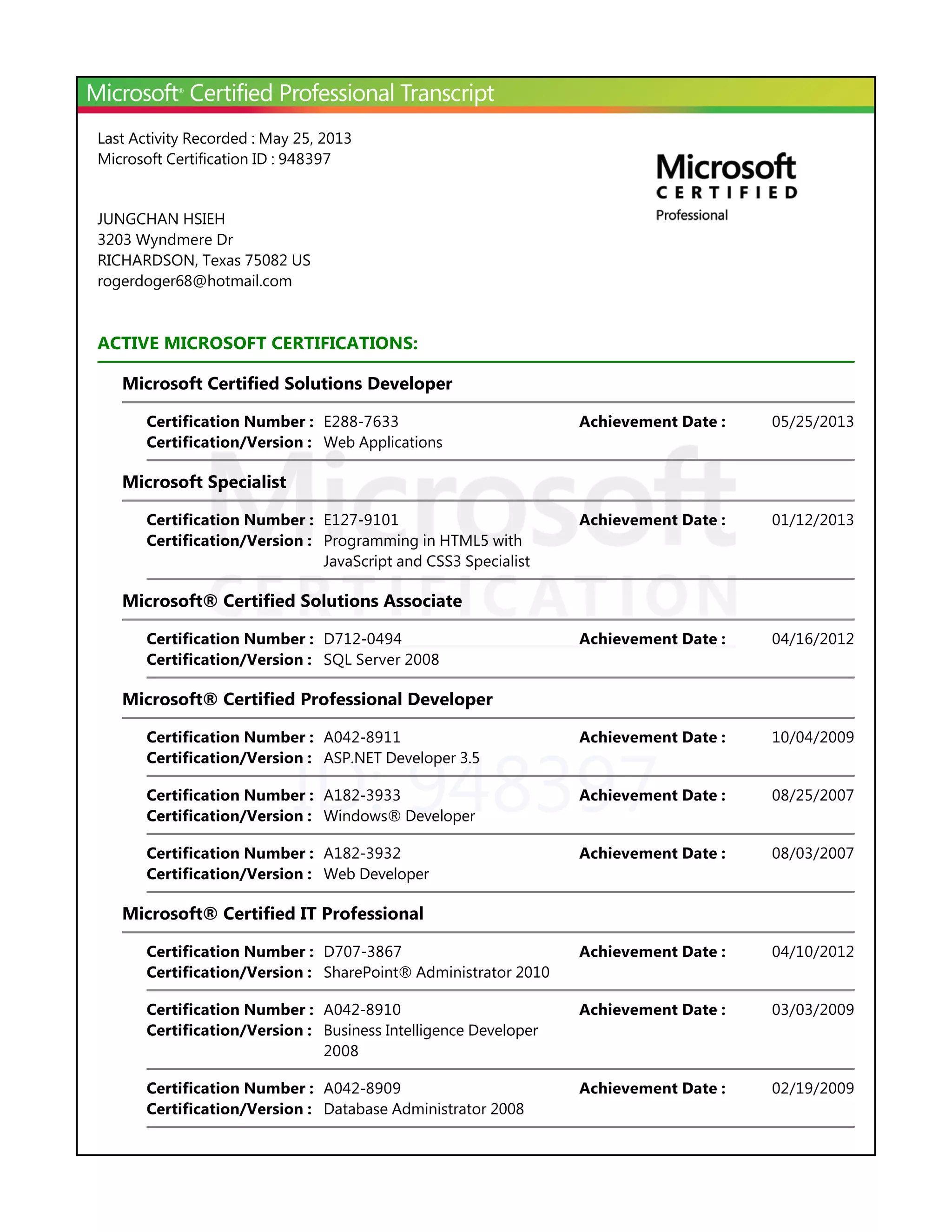 Microsoft® Certified Professional Transcript

Last Activity Recorded : May 25, 2013
Microsoft Certification ID : 948397

Microsoft
CERTIFIED
Professional

JUNGCHAN HSIEH
3203 Wyndmere Dr
RICHARDSON, Texas 75082 US
rogerdoger68@hotmail.com

ACTIVE MICROSOFT CERTIFICATIONS:

Microsoft Certified Solutions Developer

Certification Number : E288-7633 Achievement Date : 05/25/2013
Certification/Version : Web Applications

Microsoft Specialist

Certification Number : E127-9101 Achievement Date : 01/12/2013
Certification/Version : Programming in HTML5 with JavaScript and CSS3 Specialist

Microsoft® Certified Solutions Associate

Certification Number : D712-0494 Achievement Date : 04/16/2012
Certification/Version : SQL Server 2008

Microsoft® Certified Professional Developer

Certification Number : A042-8911 Achievement Date : 10/04/2009
Certification/Version : ASP.NET Developer 3.5

Certification Number : A182-3933 Achievement Date : 08/25/2007
Certification/Version : Windows® Developer

Certification Number : A182-3932 Achievement Date : 08/03/2007
Certification/Version : Web Developer

Microsoft® Certified IT Professional

Certification Number : D707-3867 Achievement Date : 04/10/2012
Certification/Version : SharePoint® Administrator 2010

Certification Number : A042-8910 Achievement Date : 03/03/2009
Certification/Version : Business Intelligence Developer 2008

Certification Number : A042-8909 Achievement Date : 02/19/2009
Certification/Version : Database Administrator 2008

Microsoft
CERTIFICATION
ID: 948397